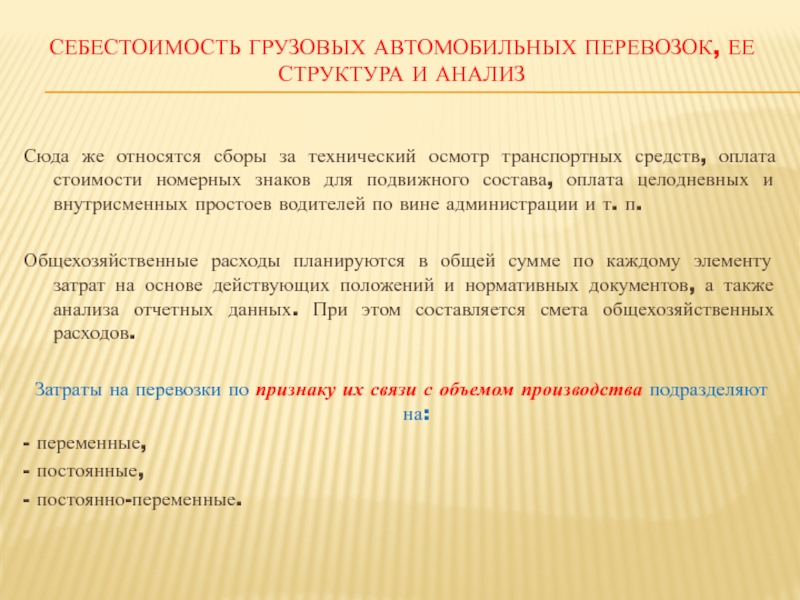 СЕБЕСТОИМОСТЬ ГРУЗОВЫХ АВТОМОБИЛЬНЫХ ПЕРЕВОЗОК, ЕЕ СТРУКТУРА И АНАЛИЗ

Сюда же относятся сборы за технический осмотр транспортных средств, оплата стоимости номерных знаков для подвижного состава, оплата целодневных и внутрисменных простоев водителей по вине администрации и т. п.

Общехозяйственные расходы планируются в общей сумме по каждому элементу затрат на основе действующих положений и нормативных документов, а также анализа отчетных данных. При этом составляется смета общехозяйственных расходов.

Затраты на перевозки по признаку их связи с объемом производства подразделяют на:

- переменные,
- постоянные,
- постоянно-переменные.